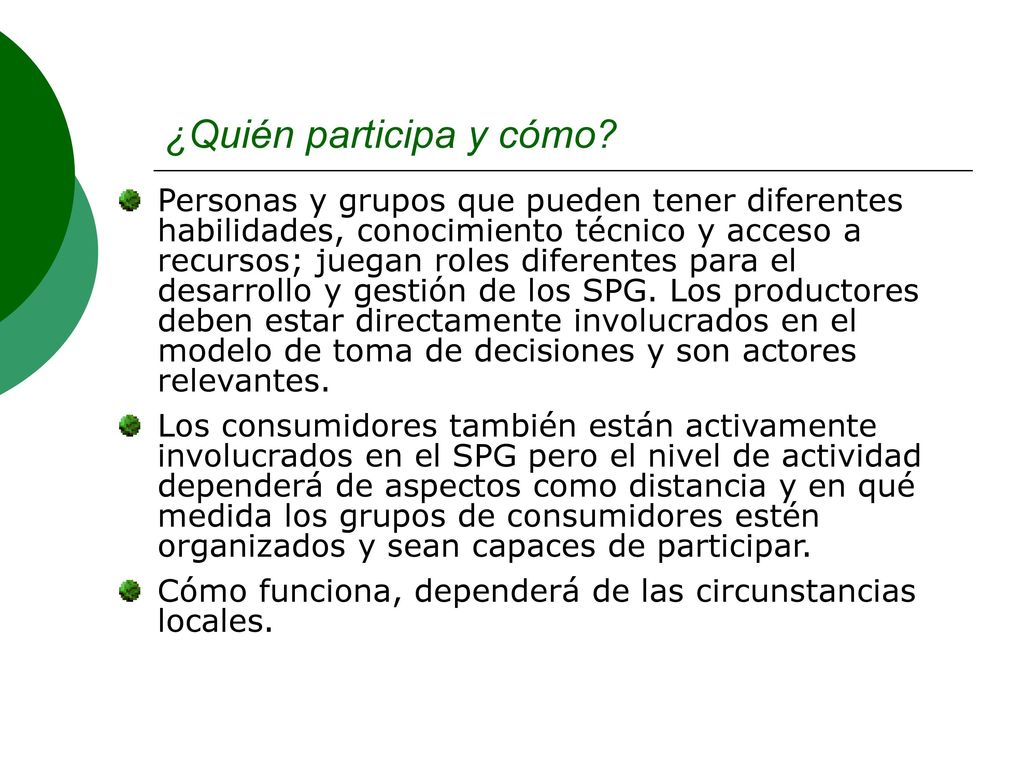 ¿Quién participa y cómo?

Personas y grupos que pueden tener diferentes habilidades, conocimiento técnico y acceso a recursos; juegan roles diferentes para el desarrollo y gestión de los SPG. Los productores deben estar directamente involucrados en el modelo de toma de decisiones y son actores relevantes.

Los consumidores también están activamente involucrados en el SPG pero el nivel de actividad dependerá de aspectos como distancia y en qué medida los grupos de consumidores estén organizados y sean capaces de participar.

Cómo funciona, dependerá de las circunstancias locales.